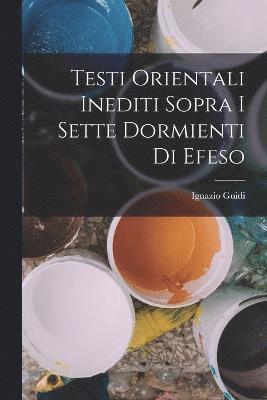 Testi Orientali Inediti Sopra I Sette Dormienti Di Efeso

Ignazio Guidi